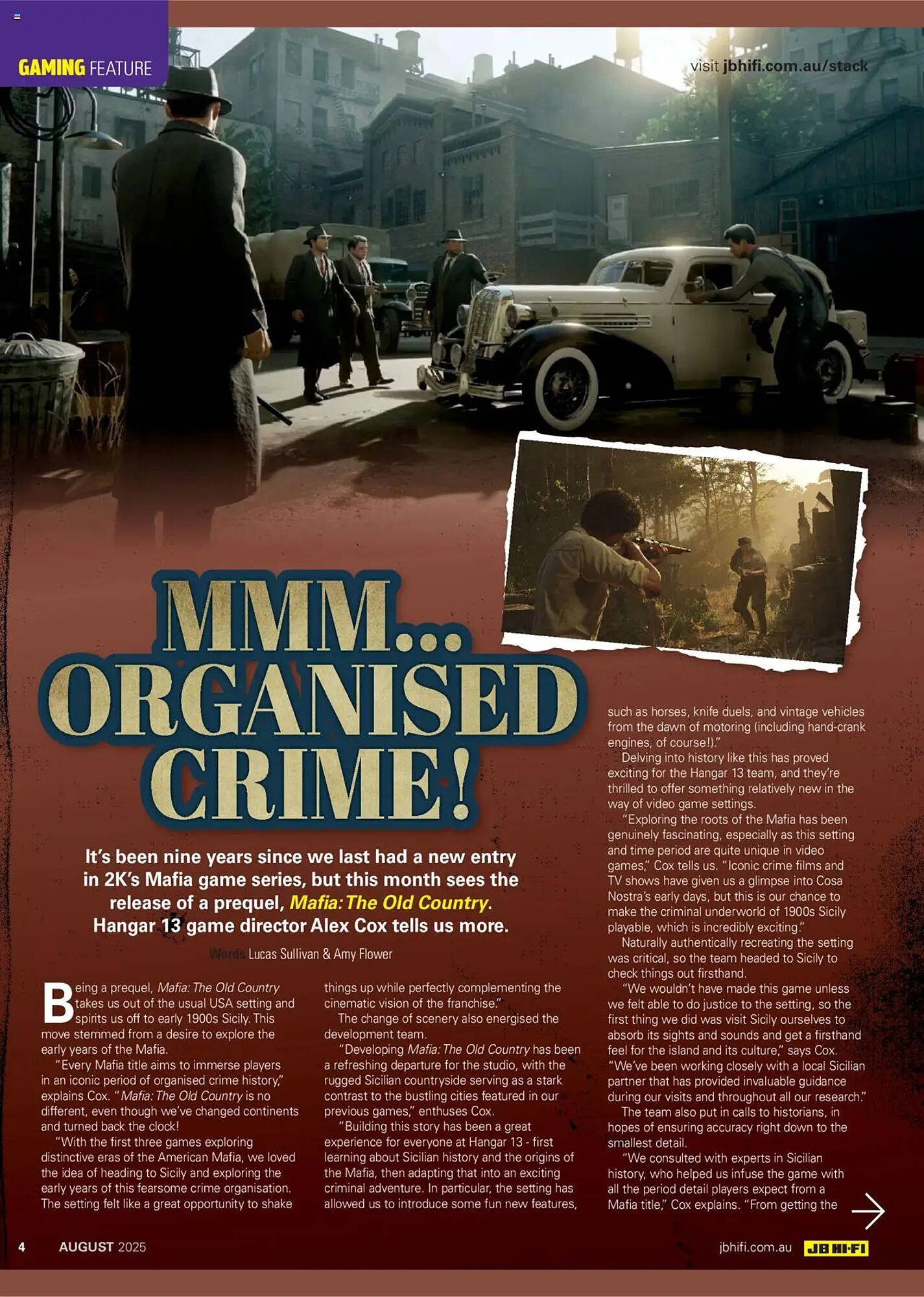 GAMING FEATURE

visit jbhifi.com.au/stack

MMM... ORGANISED CRIME!

It's been nine years since we last had a new entry in 2K's Mafia game series, but this month sees the release of a prequel, Mafia: The Old Country. Hangar 13 game director Alex Cox tells us more.

Words Lucas Sullivan & Amy Flower

Being a prequel, Mafia: The Old Country takes us out of the usual USA setting and spirits us off to early 1900s Sicily. This move stemmed from a desire to explore the early years of the Mafia.

"Every Mafia title aims to immerse players in an iconic period of organised crime history," explains Cox. "Mafia: The Old Country is no different, even though we've changed continents and turned back the clock!

"With the first three games exploring distinctive eras of the American Mafia, we loved the idea of heading to Sicily and exploring the early years of this fearsome crime organisation. The setting felt like a great opportunity to shake things up while perfectly complementing the cinematic vision of the franchise."

The change of scenery also energised the development team.

"Developing Mafia: The Old Country has been a refreshing departure for the studio, with the rugged Sicilian countryside serving as a stark contrast to the bustling cities featured in our previous games," enthuses Cox.

"Building this story has been a great experience for everyone at Hangar 13 - first learning about Sicilian history and the origins of the Mafia, then adapting that into an exciting criminal adventure. In particular, the setting has allowed us to introduce some fun new features, such as horses, knife duels, and vintage vehicles from the dawn of motoring (including hand-crank engines, of course!)."

Delving into history like this has proved exciting for the Hangar 13 team, and they're thrilled to offer something relatively new in the way of video game settings.

"Exploring the roots of the Mafia has been genuinely fascinating, especially as this setting and time period are quite unique in video games," Cox tells us. "Iconic crime films and TV shows have given us a glimpse into Cosa Nostra's early days, but this is our chance to make the criminal underworld of 1900s Sicily playable, which is incredibly exciting."

Naturally authentically recreating the setting was critical, so the team headed to Sicily to check things out firsthand.

"We wouldn't have made this game unless we felt able to do justice to the setting, so the first thing we did was visit Sicily ourselves to absorb its sights and sounds and get a firsthand feel for the island and its culture," says Cox. "We've been working closely with a local Sicilian partner that has provided invaluable guidance during our visits and throughout all our research."

The team also put in calls to historians, in hopes of ensuring accuracy right down to the smallest detail.

"We consulted with experts in Sicilian history, who helped us infuse the game with all the period detail players expect from a Mafia title," Cox explains. "From getting the

4 AUGUST 2025

jbhifi.com.au JB HI-FI